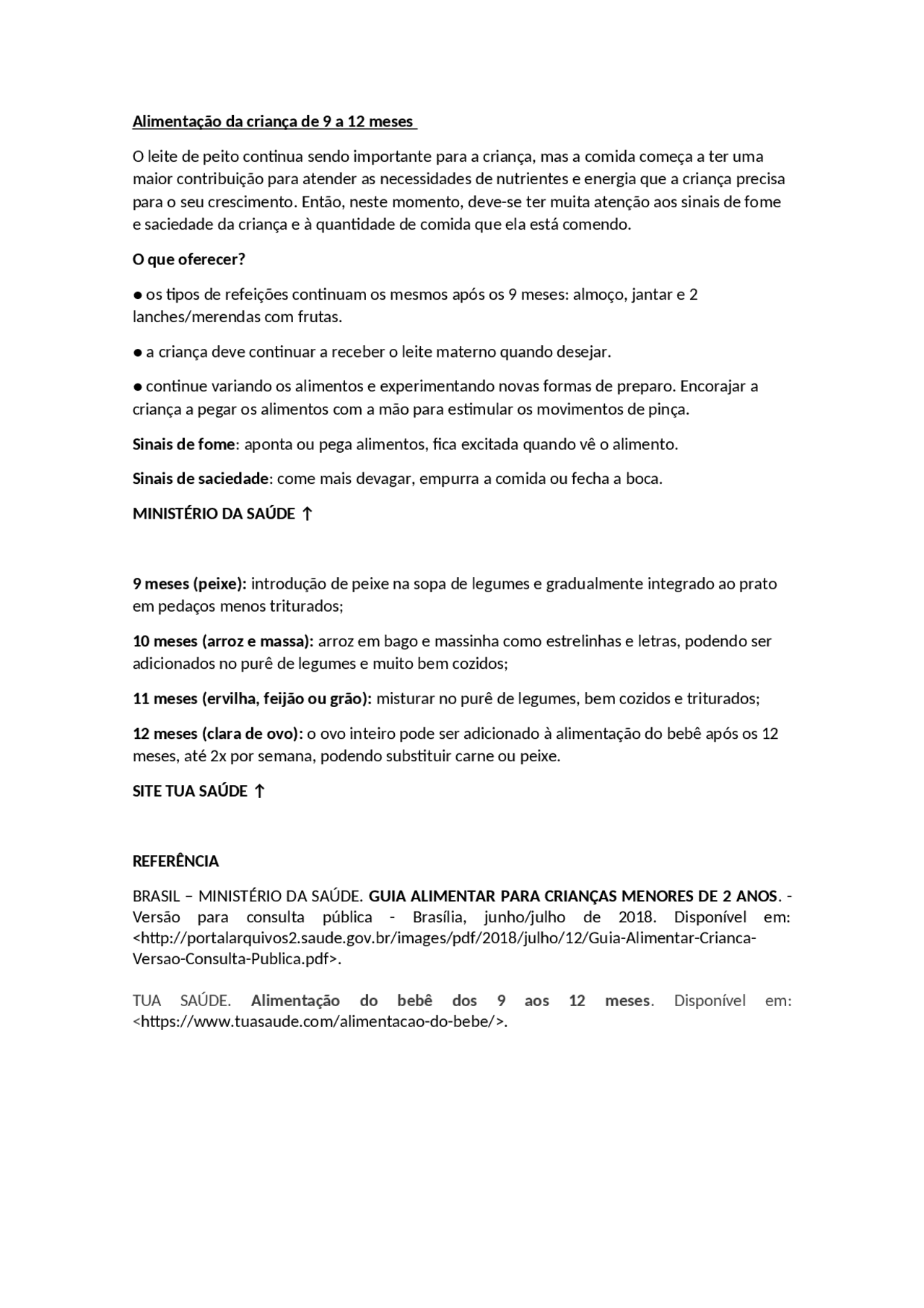 Alimentação da criança de 9 a 12 meses

O leite de peito continua sendo importante para a criança, mas a comida começa a ter uma maior contribuição para atender as necessidades de nutrientes e energia que a criança precisa para o seu crescimento. Então, neste momento, deve-se ter muita atenção aos sinais de fome e saciedade da criança e à quantidade de comida que ela está comendo.

O que oferecer?

● os tipos de refeições continuam os mesmos após os 9 meses: almoço, jantar e 2 lanches/merendas com frutas.

● a criança deve continuar a receber o leite materno quando desejar.

● continue variando os alimentos e experimentando novas formas de preparo. Encorajar a criança a pegar os alimentos com a mão para estimular os movimentos de pinça.

Sinais de fome: aponta ou pega alimentos, fica excitada quando vê o alimento.

Sinais de saciedade: come mais devagar, empurra a comida ou fecha a boca.

MINISTÉRIO DA SAÚDE ↑

9 meses (peixe): introdução de peixe na sopa de legumes e gradualmente integrado ao prato em pedaços menos triturados;

10 meses (arroz e massa): arroz em bago e massinha como estrelinhas e letras, podendo ser adicionados no purê de legumes e muito bem cozidos;

11 meses (ervilha, feijão ou grão): misturar no purê de legumes, bem cozidos e triturados;

12 meses (clara de ovo): o ovo inteiro pode ser adicionado à alimentação do bebê após os 12 meses, até 2x por semana, podendo substituir carne ou peixe.

SITE TUA SAÚDE ↑

REFERÊNCIA

BRASIL – MINISTÉRIO DA SAÚDE. GUIA ALIMENTAR PARA CRIANÇAS MENORES DE 2 ANOS. - Versão para consulta pública - Brasília, junho/julho de 2018. Disponível em: <http://portalarquivos2.saude.gov.br/images/pdf/2018/julho/12/Guia-Alimentar-Crianca-Versao-Consulta-Publica.pdf>.

TUA SAÚDE. Alimentação do bebê dos 9 aos 12 meses. Disponível em: <https://www.tuasaude.com/alimentacao-do-bebe/>.